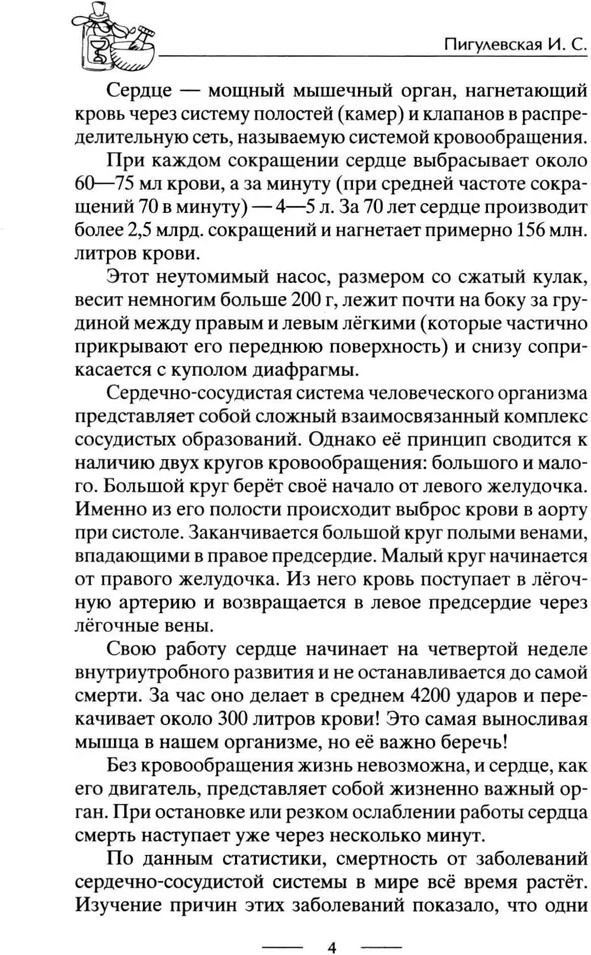 Пигулевская И. С.

Сердце — мощный мышечный орган, нагнетающий кровь через систему полостей (камер) и клапанов в распределительную сеть, называемую системой кровообращения.

При каждом сокращении сердце выбрасывает около 60—75 мл крови, а за минуту (при средней частоте сокращений 70 в минуту) — 4—5 л. За 70 лет сердце производит более 2,5 млрд. сокращений и нагнетает примерно 156 млн. литров крови.

Этот неутомимый насос, размером со сжатый кулак, весит немногим больше 200 г, лежит почти на боку за грудиной между правым и левым лёгкими (которые частично прикрывают его переднюю поверхность) и снизу соприкасается с куполом диафрагмы.

Сердечно-сосудистая система человеческого организма представляет собой сложный взаимосвязанный комплекс сосудистых образований. Однако её принцип сводится к наличию двух кругов кровообращения: большого и малого. Большой круг берёт своё начало от левого желудочка. Именно из его полости происходит выброс крови в аорту при систоле. Заканчивается большой круг полыми венами, впадающими в правое предсердие. Малый круг начинается от правого желудочка. Из него кровь поступает в лёгочную артерию и возвращается в левое предсердие через лёгочные вены.

Свою работу сердце начинает на четвертой неделе внутриутробного развития и не останавливается до самой смерти. За час оно делает в среднем 4200 ударов и перекачивает около 300 литров крови! Это самая выносливая мышца в нашем организме, но её важно беречь!

Без кровообращения жизнь невозможна, и сердце, как его двигатель, представляет собой жизненно важный орган. При остановке или резком ослаблении работы сердца смерть наступает уже через несколько минут.

По данным статистики, смертность от заболеваний сердечно-сосудистой системы в мире всё время растёт. Изучение причин этих заболеваний показало, что одни

4